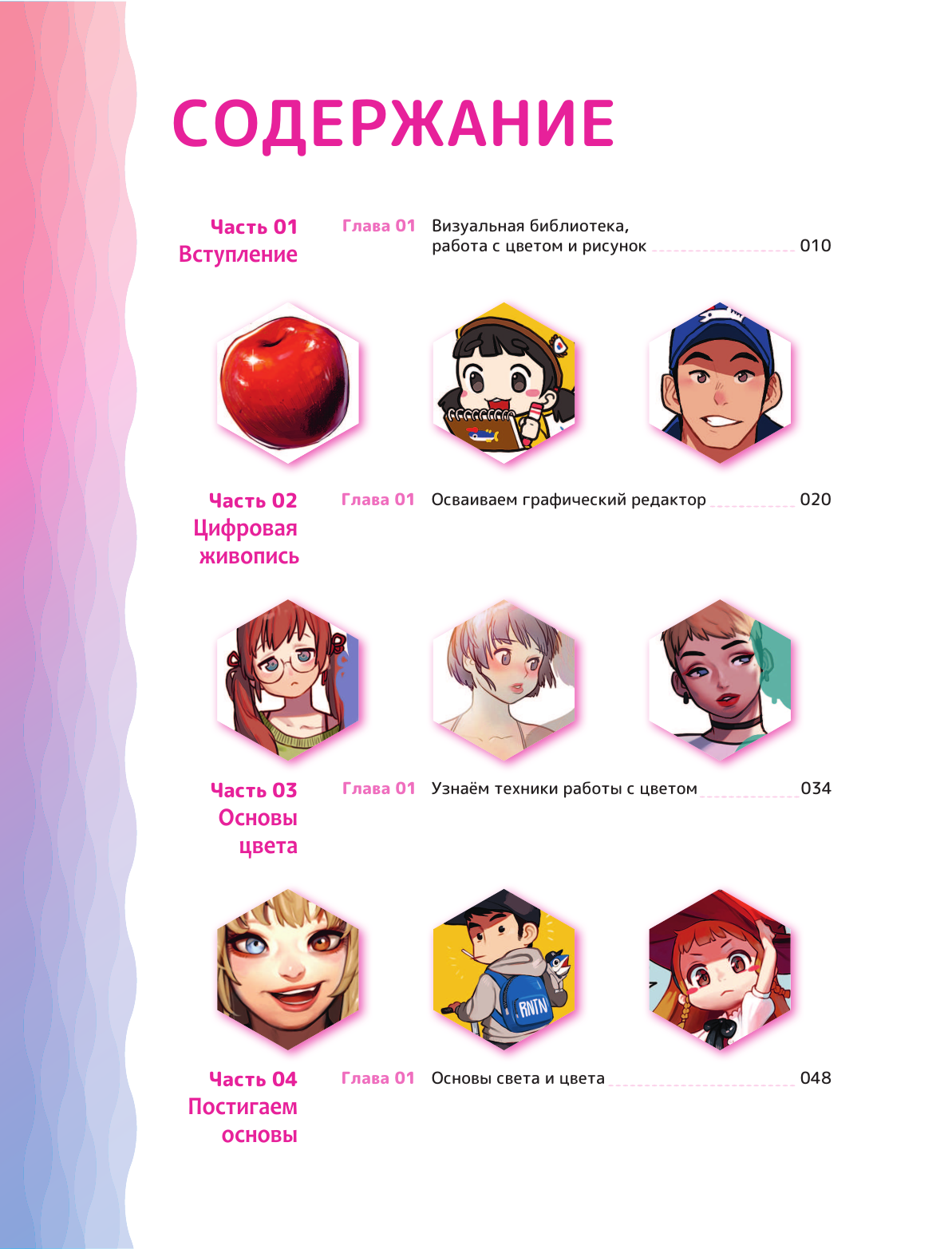 СОДЕРЖАНИЕ

Часть 01
Вступление

Глава 01 Визуальная библиотека, работа с цветом и рисунок 010

Часть 02
Цифровая живопись

Глава 01 Осваиваем графический редактор 020

Часть 03
Основы цвета

Глава 01 Узнаём техники работы с цветом 034

Часть 04
Постигаем основы

Глава 01 Основы света и цвета 048